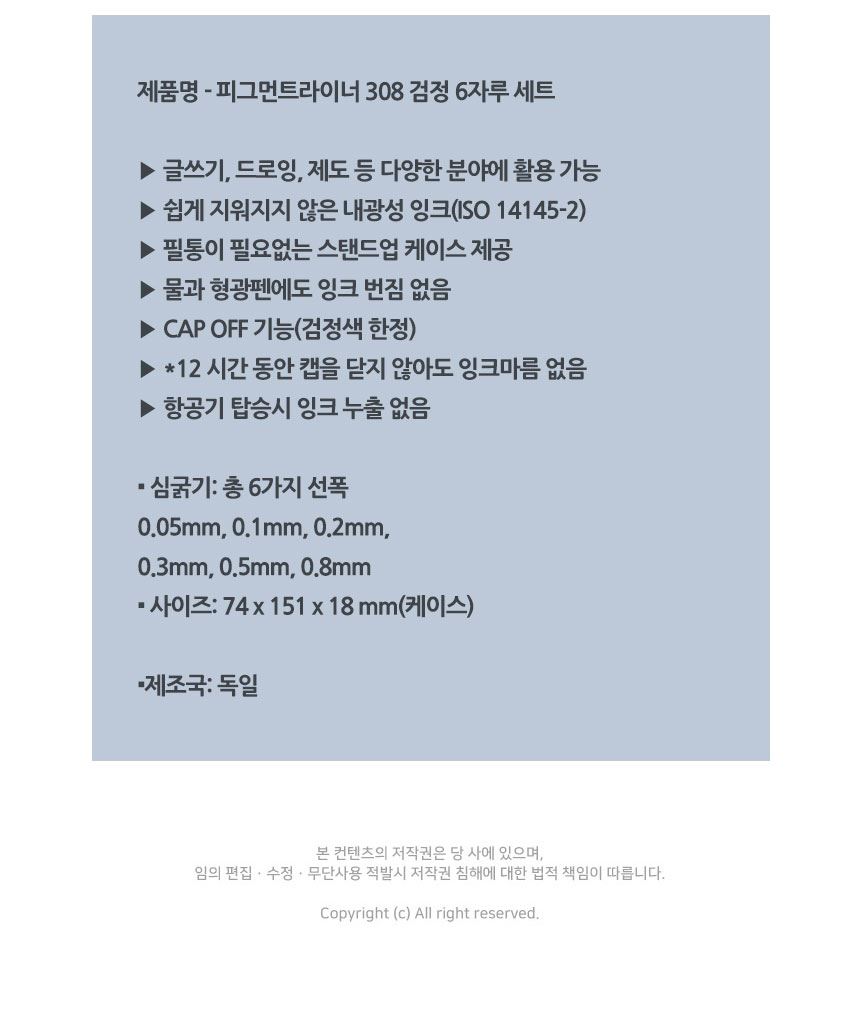 제품명 - 피그먼트라이너 308 검정 6자루 세트

▶ 글쓰기, 드로잉, 제도 등 다양한 분야에 활용 가능
▶ 쉽게 지워지지 않은 내광성 잉크(ISO 14145-2)
▶ 필통이 필요없는 스탠드업 케이스 제공
▶ 물과 형광펜에도 잉크 번짐 없음
▶ CAP OFF 기능(검정색 한정)
▶ *12 시간 동안 캡을 닫지 않아도 잉크마름 없음
▶ 항공기 탑승시 잉크 누출 없음

▪ 심굵기: 총 6가지 선폭
0.05mm, 0.1mm, 0.2mm,
0.3mm, 0.5mm, 0.8mm
▪ 사이즈: 74 x 151 x 18 mm(케이스)

▪제조국: 독일

본 컨텐츠의 저작권은 당 사에 있으며,
임의 편집 · 수정 · 무단사용 적발시 저작권 침해에 대한 법적 책임이 따릅니다.

Copyright (c) All right reserved.